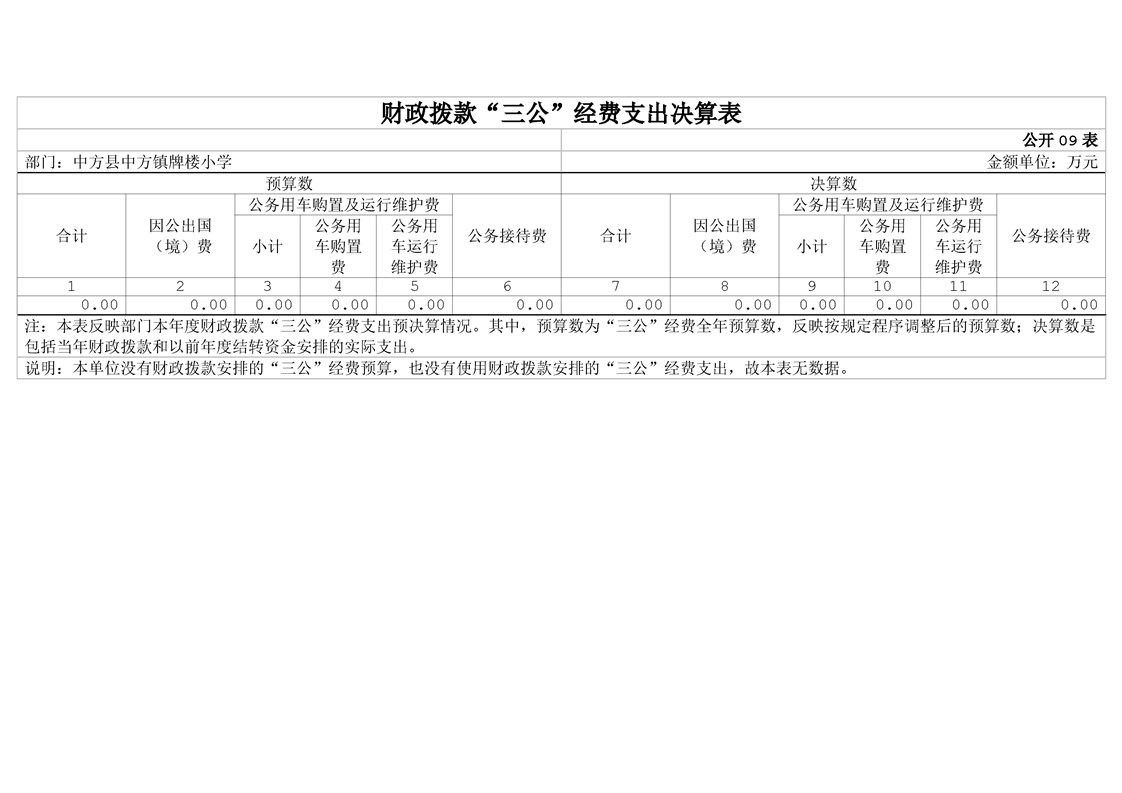 财政拨款“三公”经费支出决算表

公开 09 表

部门：中方县中方镇牌楼小学

金额单位：万元

| 预算数 | | | | | | 决算数 | | | | | |
|---|---|---|---|---|---|---|---|---|---|---|---|
| 合计 | 因公出国（境）费 | 公务用车购置及运行维护费 | | | 公务接待费 | 合计 | 因公出国（境）费 | 公务用车购置及运行维护费 | | | 公务接待费 |
| | | 小计 | 公务用车购置费 | 公务用车运行维护费 | | | | 小计 | 公务用车购置费 | 公务用车运行维护费 | |
| 1 | 2 | 3 | 4 | 5 | 6 | 7 | 8 | 9 | 10 | 11 | 12 |
| 0.00 | 0.00 | 0.00 | 0.00 | 0.00 | 0.00 | 0.00 | 0.00 | 0.00 | 0.00 | 0.00 | 0.00 |

注：本表反映部门本年度财政拨款“三公”经费支出预决算情况。其中，预算数为“三公”经费全年预算数，反映按规定程序调整后的预算数；决算数是包括当年财政拨款和以前年度结转资金安排的实际支出。

说明：本单位没有财政拨款安排的“三公”经费预算，也没有使用财政拨款安排的“三公”经费支出，故本表无数据。